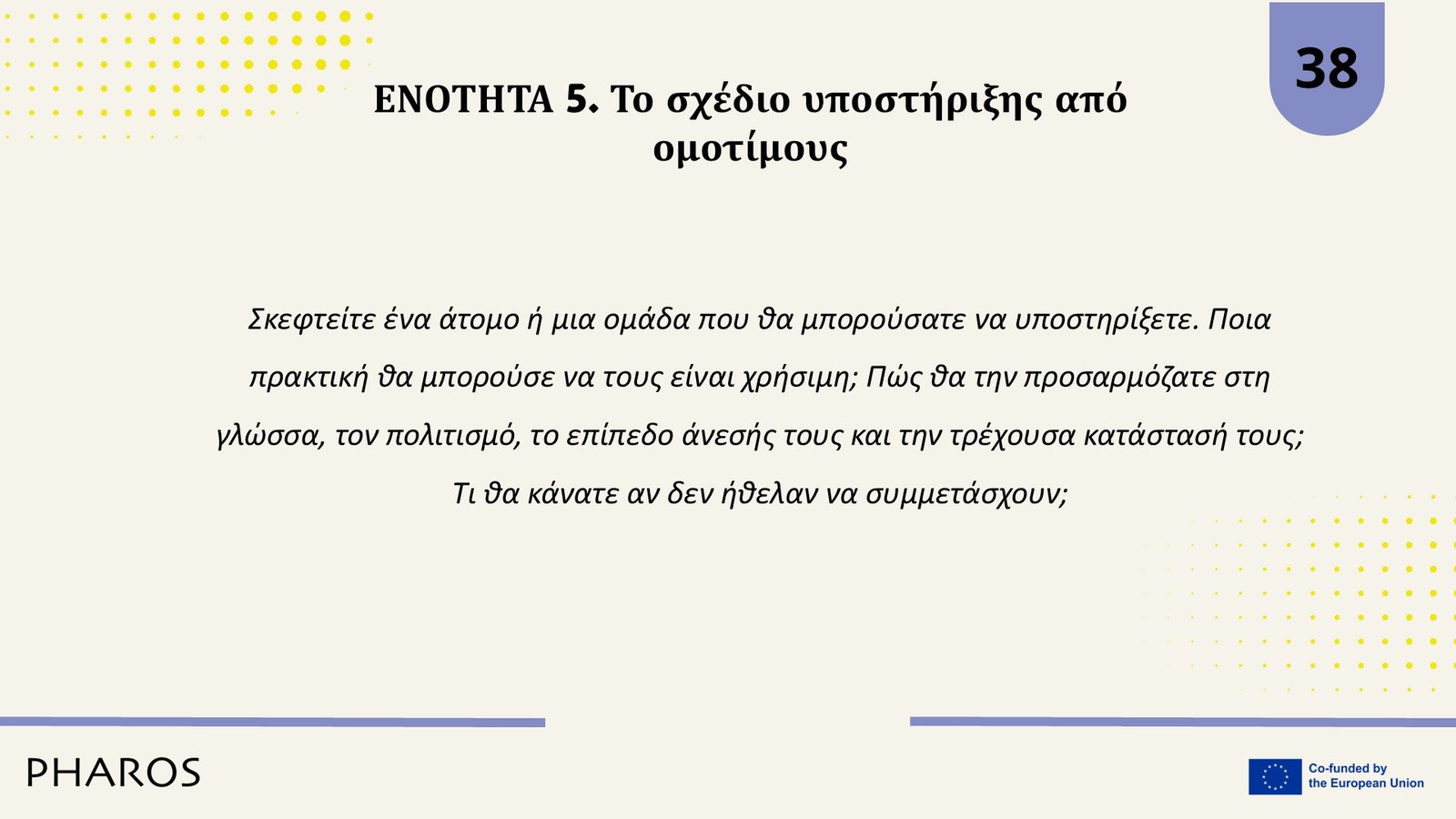 38

ΕΝΟΤΗΤΑ 5. Το σχέδιο υποστήριξης από ομοτίμους

Σκεφτείτε ένα άτομο ή μια ομάδα που θα μπορούσατε να υποστηρίξετε. Ποια πρακτική θα μπορούσε να τους είναι χρήσιμη; Πώς θα την προσαρμόζατε στη γλώσσα, τον πολιτισμό, το επίπεδο άνεσής τους και την τρέχουσα κατάστασή τους; Τι θα κάνατε αν δεν ήθελαν να συμμετάσχουν;

PHAROS

Co-funded by
the European Union